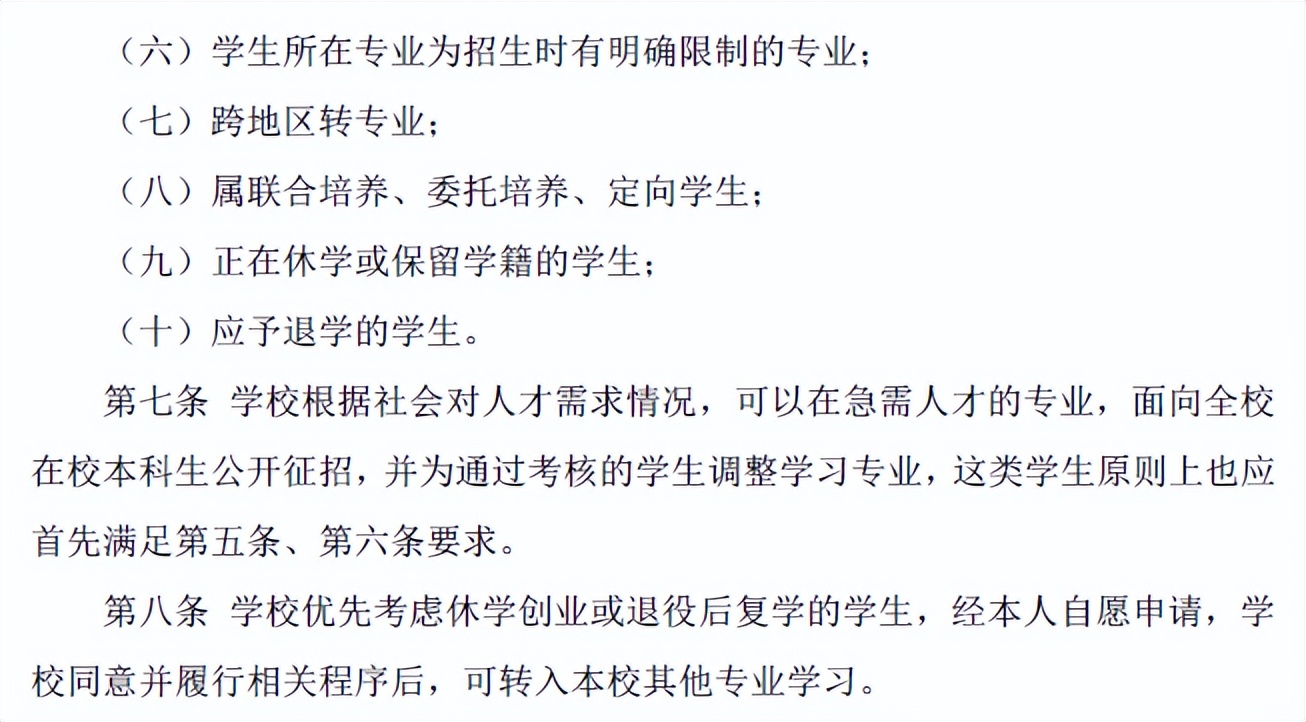 （六）学生所在专业为招生时有明确限制的专业；

（七）跨地区转专业；

（八）属联合培养、委托培养、定向学生；

（九）正在休学或保留学籍的学生；

（十）应予退学的学生。

第七条 学校根据社会对人才需求情况，可以在急需人才的专业，面向全校在校本科生公开征招，并为通过考核的学生调整学习专业，这类学生原则上也应首先满足第五条、第六条要求。

第八条 学校优先考虑休学创业或退役后复学的学生，经本人自愿申请，学校同意并履行相关程序后，可转入本校其他专业学习。